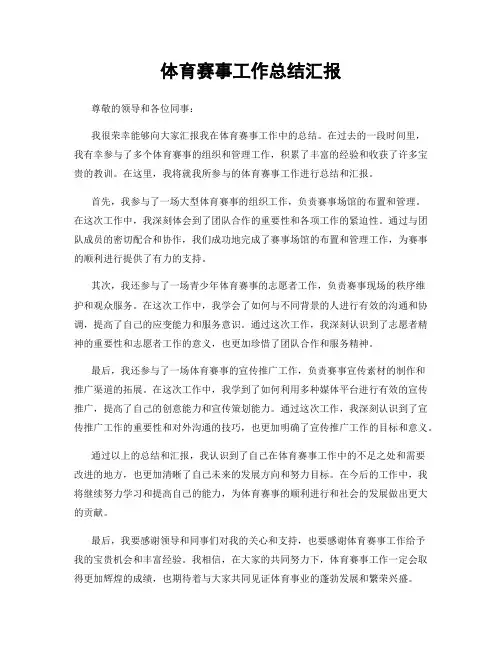 体育赛事工作总结汇报

尊敬的领导和各位同事：

我很荣幸能够向大家汇报我在体育赛事工作中的总结。在过去的一段时间里，我有幸参与了多个体育赛事的组织和管理工作，积累了丰富的经验和收获了许多宝贵的教训。在这里，我将就我所参与的体育赛事工作进行总结和汇报。

首先，我参与了一场大型体育赛事的组织工作，负责赛事场馆的布置和管理。在这次工作中，我深刻体会到了团队合作的重要性和各项工作的紧迫性。通过与团队成员的密切配合和协作，我们成功地完成了赛事场馆的布置和管理工作，为赛事的顺利进行提供了有力的支持。

其次，我还参与了一场青少年体育赛事的志愿者工作，负责赛事现场的秩序维护和观众服务。在这次工作中，我学会了如何与不同背景的人进行有效的沟通和协调，提高了自己的应变能力和服务意识。通过这次工作，我深刻认识到了志愿者精神的重要性和志愿者工作的意义，也更加珍惜了团队合作和服务精神。

最后，我还参与了一场体育赛事的宣传推广工作，负责赛事宣传素材的制作和推广渠道的拓展。在这次工作中，我学到了如何利用多种媒体平台进行有效的宣传推广，提高了自己的创意能力和宣传策划能力。通过这次工作，我深刻认识到了宣传推广工作的重要性和对外沟通的技巧，也更加明确了宣传推广工作的目标和意义。

通过以上的总结和汇报，我认识到了自己在体育赛事工作中的不足之处和需要改进的地方，也更加清晰了自己未来的发展方向和努力目标。在今后的工作中，我将继续努力学习和提高自己的能力，为体育赛事的顺利进行和社会的发展做出更大的贡献。

最后，我要感谢领导和同事们对我的关心和支持，也要感谢体育赛事工作给予我的宝贵机会和丰富经验。我相信，在大家的共同努力下，体育赛事工作一定会取得更加辉煌的成绩，也期待着与大家共同见证体育事业的蓬勃发展和繁荣兴盛。